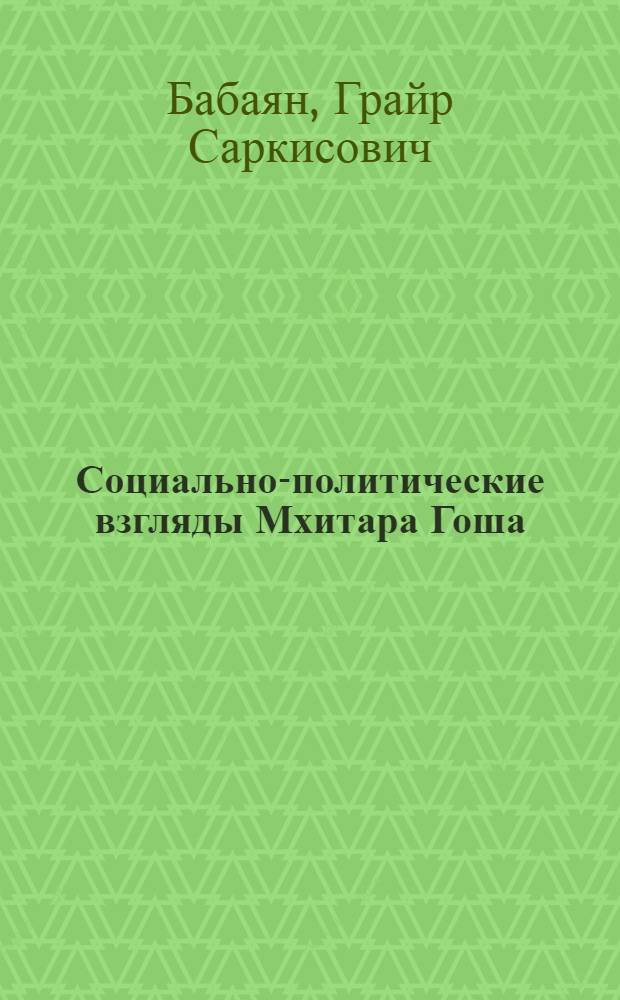 Бабаян, Грайр Саркисович

Социально-политические взгляды Мхитара Гоша